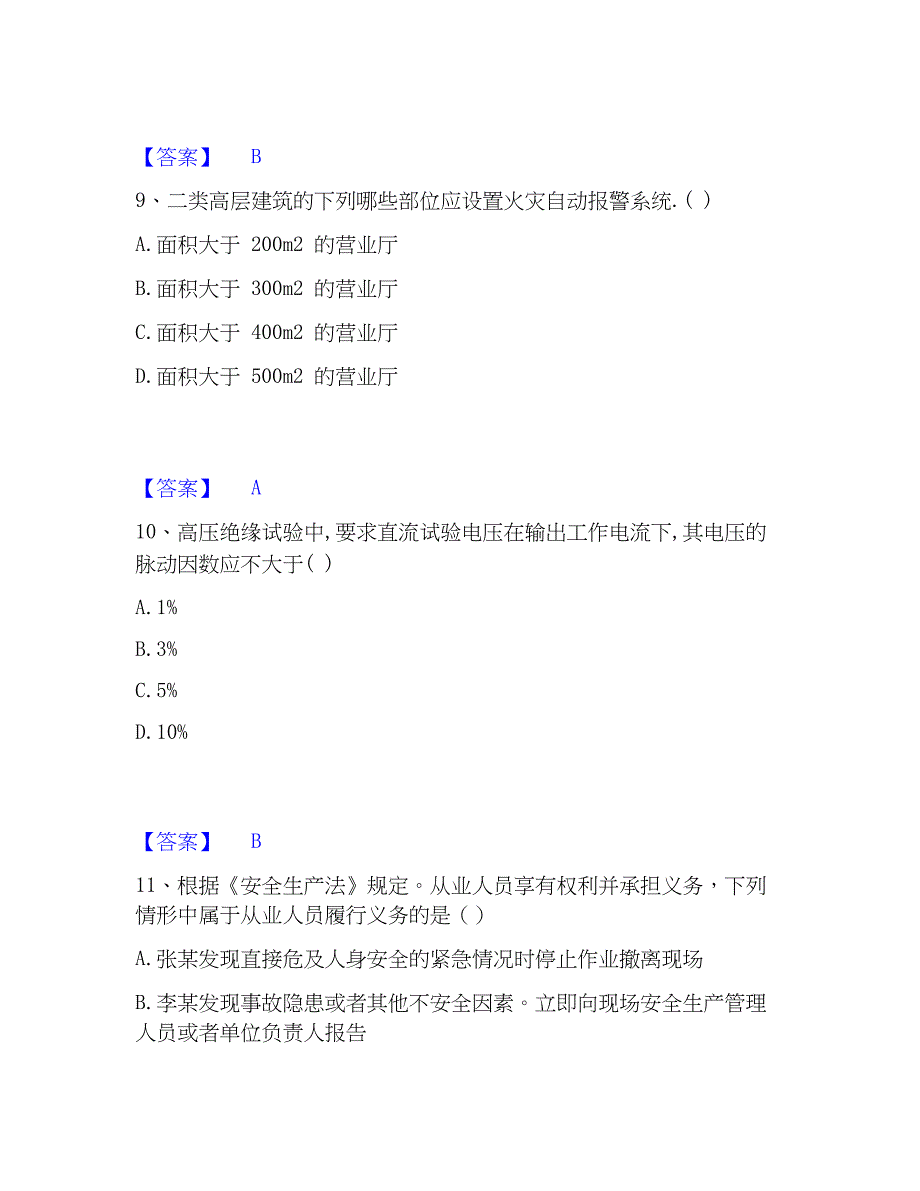 【答案】 B

9、二类高层建筑的下列哪些部位应设置火灾自动报警系统.( )

A.面积大于 200m2 的营业厅

B.面积大于 300m2 的营业厅

C.面积大于 400m2 的营业厅

D.面积大于 500m2 的营业厅

【答案】 A

10、高压绝缘试验中,要求直流试验电压在输出工作电流下,其电压的脉动因数应不大于( )

A.1%

B.3%

C.5%

D.10%

【答案】 B

11、根据《安全生产法》规定。从业人员享有权利并承担义务，下列情形中属于从业人员履行义务的是( )

A.张某发现直接危及人身安全的紧急情况时停止作业撤离现场

B.李某发现事故隐患或者其他不安全因素。立即向现场安全生产管理人员或者单位负责人报告